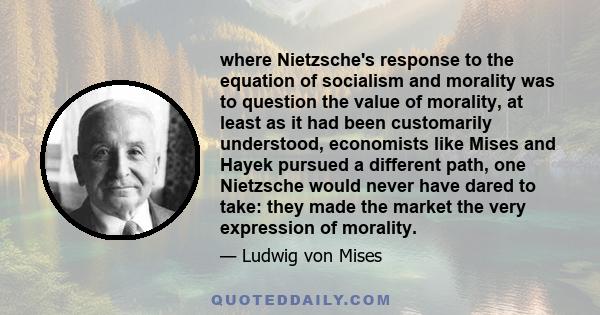 where Nietzsche's response to the equation of socialism and morality was to question the value of morality, at least as it had been customarily understood, economists like Mises and Hayek pursued a different path, one Nietzsche would never have dared to take: they made the market the very expression of morality.

— Ludwig von Mises

QUOTEDDAILY.COM